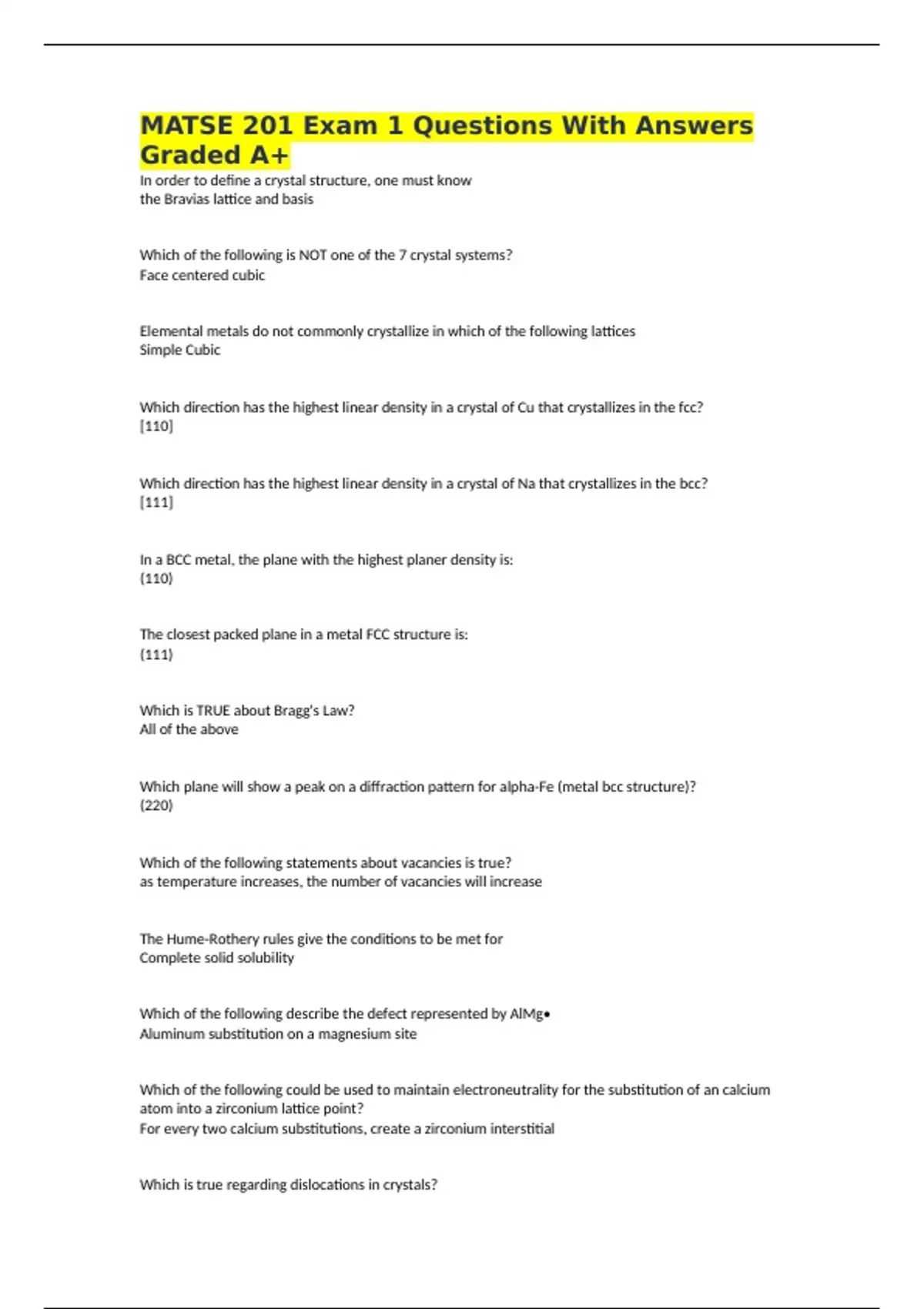 MATSE 201 Exam 1 Questions With Answers Graded A+

In order to define a crystal structure, one must know
the Bravias lattice and basis

Which of the following is NOT one of the 7 crystal systems?
Face centered cubic

Elemental metals do not commonly crystallize in which of the following lattices
Simple Cubic

Which direction has the highest linear density in a crystal of Cu that crystallizes in the fcc?
[110]

Which direction has the highest linear density in a crystal of Na that crystallizes in the bcc?
[111]

In a BCC metal, the plane with the highest planer density is:
(110)

The closest packed plane in a metal FCC structure is:
(111)

Which is TRUE about Bragg's Law?
All of the above

Which plane will show a peak on a diffraction pattern for alpha-Fe (metal bcc structure)?
(220)

Which of the following statements about vacancies is true?
as temperature increases, the number of vacancies will increase

The Hume-Rothery rules give the conditions to be met for
Complete solid solubility

Which of the following describe the defect represented by AlMg•
Aluminum substitution on a magnesium site

Which of the following could be used to maintain electroneutrality for the substitution of an calcium atom into a zirconium lattice point?
For every two calcium substitutions, create a zirconium interstitial

Which is true regarding dislocations in crystals?